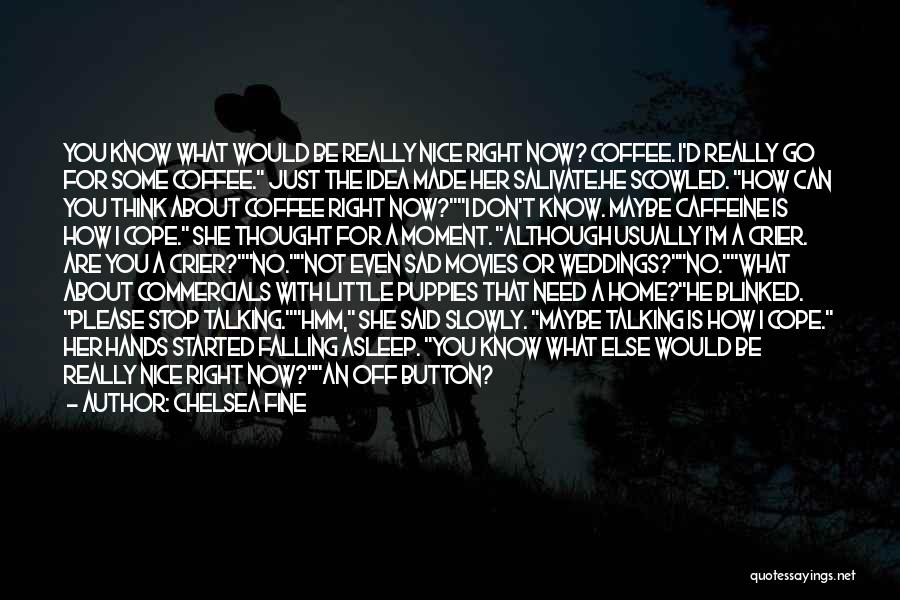 YOU KNOW WHAT WOULD BE REALLY NICE RIGHT NOW? COFFEE. I'D REALLY GO FOR SOME COFFEE." JUST THE IDEA MADE HER SALIVATE.HE SCOWLED. "HOW CAN YOU THINK ABOUT COFFEE RIGHT NOW?""I DON'T KNOW. MAYBE CAFFEINE IS HOW I COPE." SHE THOUGHT FOR A MOMENT. "ALTHOUGH USUALLY I'M A CRIER. ARE YOU A CRIER?""NO.""NOT EVEN SAD MOVIES OR WEDDINGS?""NO.""WHAT ABOUT COMMERCIALS WITH LITTLE PUPPIES THAT NEED A HOME?"HE BLINKED. "PLEASE STOP TALKING.""HMM," SHE SAID SLOWLY. "MAYBE TALKING IS HOW I COPE." HER HANDS STARTED FALLING ASLEEP. "YOU KNOW WHAT ELSE WOULD BE REALLY NICE RIGHT NOW?""AN OFF BUTTON?
— AUTHOR: CHELSEA FINE

quotessayings.net